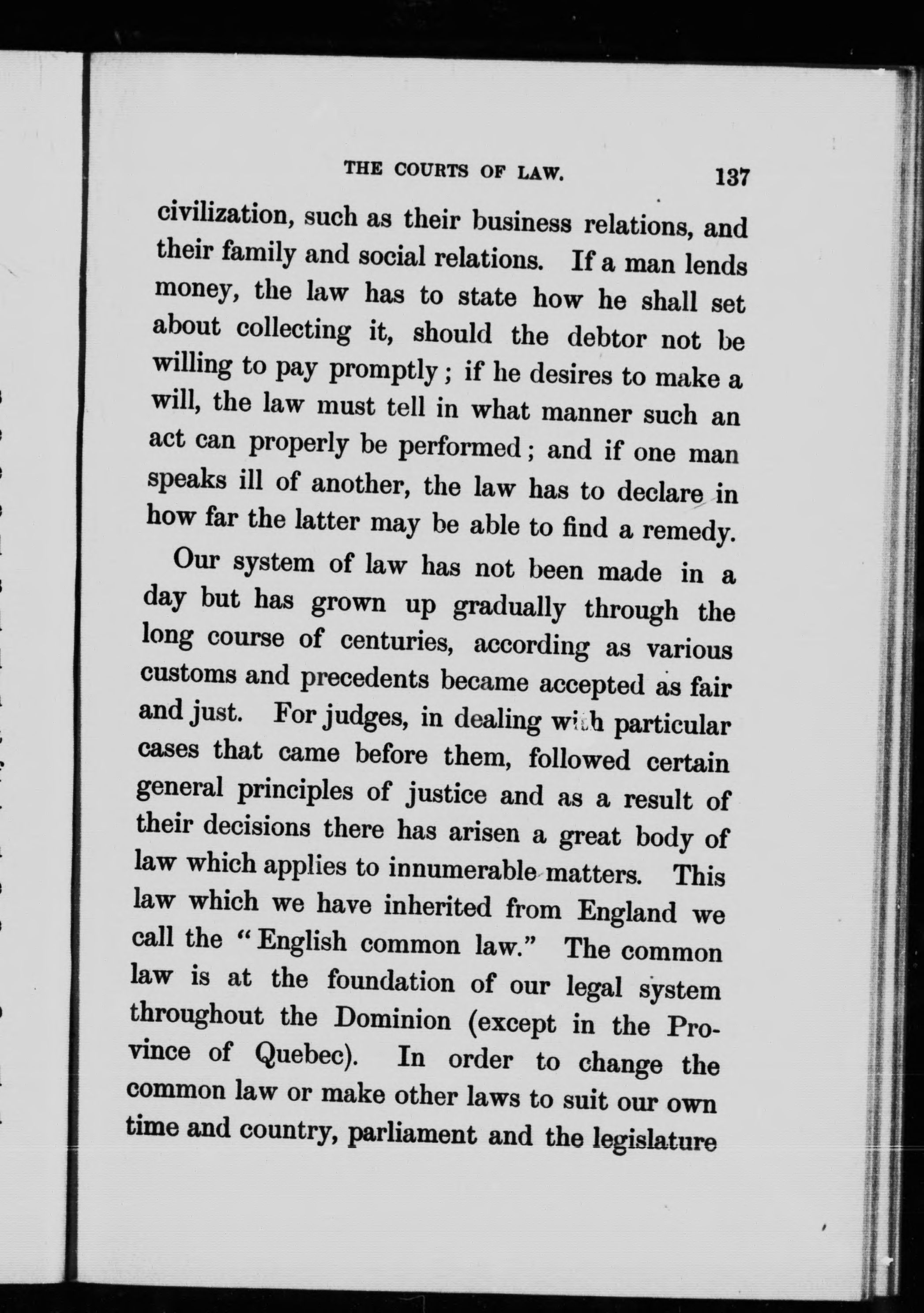 THE COURTS OF LAW. 137

civilization, such as their business relations, and their family and social relations. If a man lends money, the law has to state how he shall set about collecting it, should the debtor not be willing to pay promptly; if he desires to make a will, the law must tell in what manner such an act can properly be performed; and if one man speaks ill of another, the law has to declare in how far the latter may be able to find a remedy.

Our system of law has not been made in a day but has grown up gradually through the long course of centuries, according as various customs and precedents became accepted as fair and just. For judges, in dealing with particular cases that came before them, followed certain general principles of justice and as a result of their decisions there has arisen a great body of law which applies to innumerable matters. This law which we have inherited from England we call the "English common law." The common law is at the foundation of our legal system throughout the Dominion (except in the Province of Quebec). In order to change the common law or make other laws to suit our own time and country, parliament and the legislature